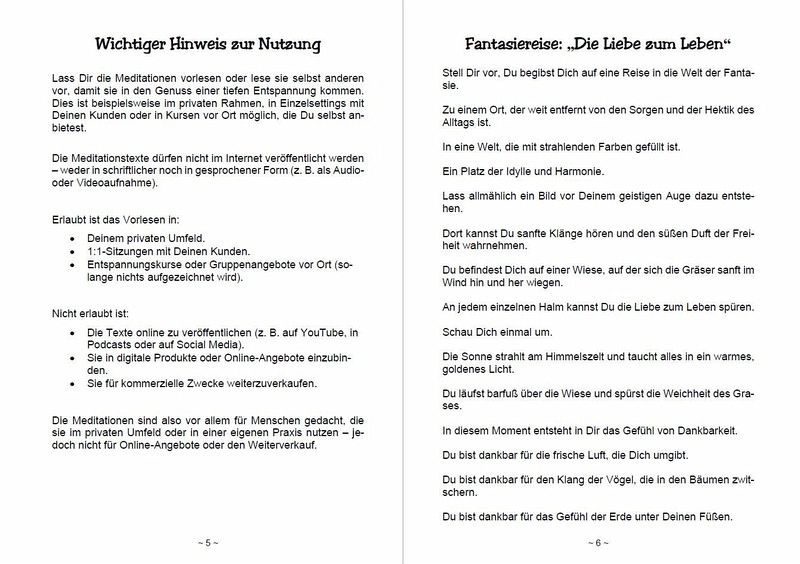 Wichtiger Hinweis zur Nutzung

Lass Dir die Meditationen vorlesen oder lese sie selbst anderen vor, damit sie in den Genuss einer tiefen Entspannung kommen. Dies ist beispielsweise im privaten Rahmen, in Einzelsettings mit Deinen Kunden oder in Kursen vor Ort möglich, die Du selbst anbietest.

Die Meditationstexte dürfen nicht im Internet veröffentlicht werden – weder in schriftlicher noch in gesprochener Form (z. B. als Audio- oder Videoaufnahme).

Erlaubt ist das Vorlesen in:

- Deinem privaten Umfeld.
- 1:1-Sitzungen mit Deinen Kunden.
- Entspannungskurse oder Gruppenangebote vor Ort (solange nichts aufgezeichnet wird).

Nicht erlaubt ist:

- Die Texte online zu veröffentlichen (z. B. auf YouTube, in Podcasts oder auf Social Media).
- Sie in digitale Produkte oder Online-Angebote einzubinden.
- Sie für kommerzielle Zwecke weiterzuverkaufen.

Die Meditationen sind also vor allem für Menschen gedacht, die sie im privaten Umfeld oder in einer eigenen Praxis nutzen – jedoch nicht für Online-Angebote oder den Weiterverkauf.

~ 5 ~

Fantasiereise: „Die Liebe zum Leben“

Stell Dir vor, Du begibst Dich auf eine Reise in die Welt der Fantasie.

Zu einem Ort, der weit entfernt von den Sorgen und der Hektik des Alltags ist.

In eine Welt, die mit strahlenden Farben gefüllt ist.

Ein Platz der Idylle und Harmonie.

Lass allmählich ein Bild vor Deinem geistigen Auge dazu entstehen.

Dort kannst Du sanfte Klänge hören und den süßen Duft der Freiheit wahrnehmen.

Du befindest Dich auf einer Wiese, auf der sich die Gräser sanft im Wind hin und her wiegen.

An jedem einzelnen Halm kannst Du die Liebe zum Leben spüren.

Schau Dich einmal um.

Die Sonne strahlt am Himmelszelt und taucht alles in ein warmes, goldenes Licht.

Du läufst barfuß über die Wiese und spürst die Weichheit des Grases.

In diesem Moment entsteht in Dir das Gefühl von Dankbarkeit.

Du bist dankbar für die frische Luft, die Dich umgibt.

Du bist dankbar für den Klang der Vögel, die in den Bäumen zwitschern.

Du bist dankbar für das Gefühl der Erde unter Deinen Füßen.

~ 6 ~